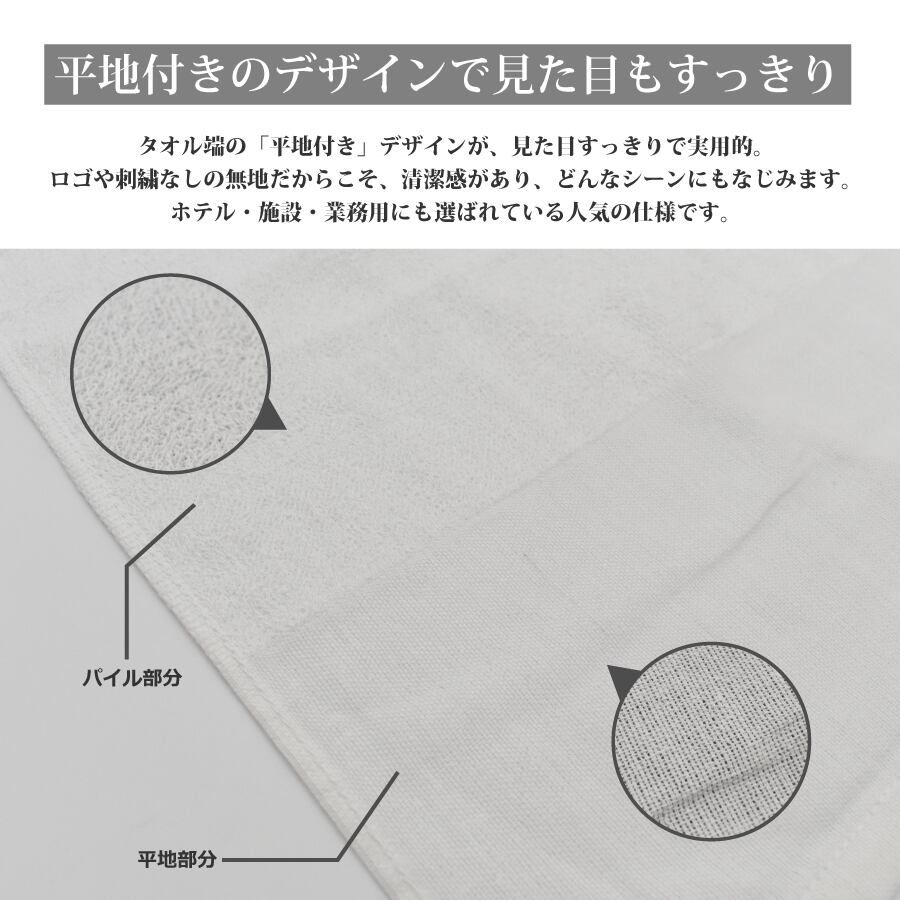 平地付きのデザインで見た目もすっきり

タオル端の「平地付き」デザインが、見た目すっきりで実用的。
ロゴや刺繍なしの無地だからこそ、清潔感があり、どんなシーンにもなじみます。
ホテル・施設・業務用にも選ばれている人気の仕様です。

パイル部分

平地部分